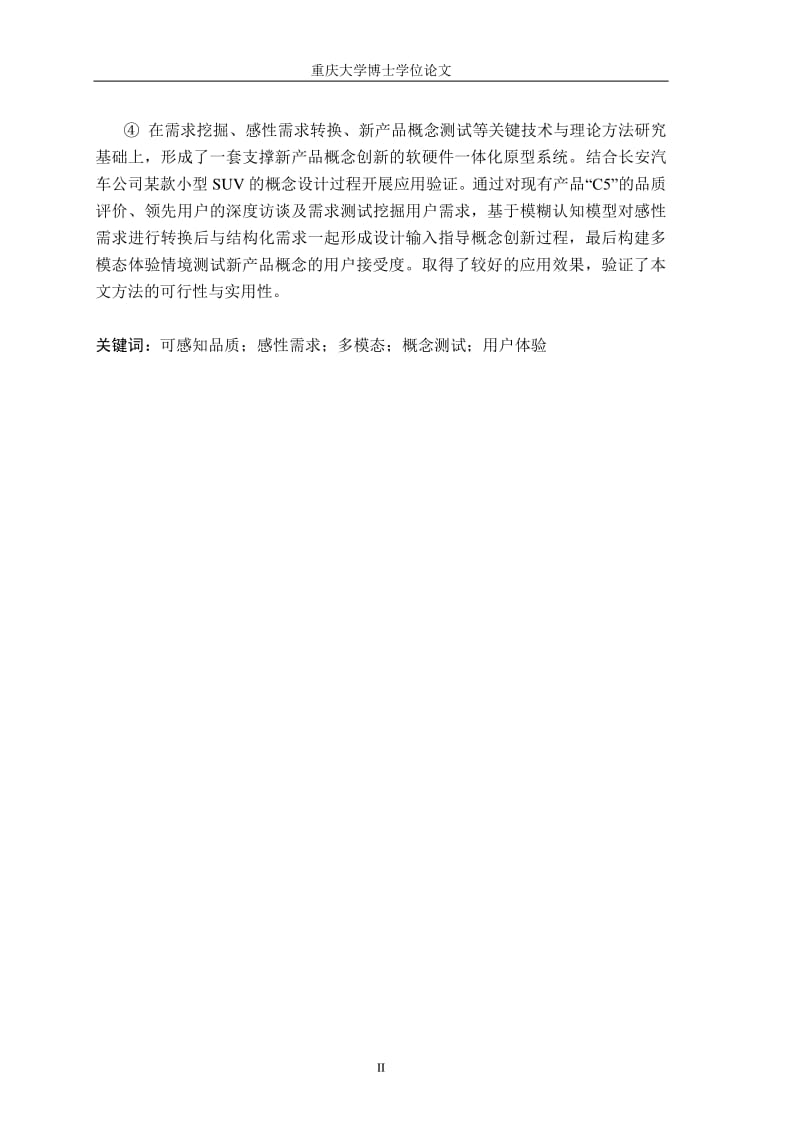 重庆大学博士学位论文

④ 在需求挖掘、感性需求转换、新产品概念测试等关键技术与理论方法研究基础上，形成了一套支撑新产品概念创新的软硬件一体化原型系统。结合长安汽车公司某款小型 SUV 的概念设计过程开展应用验证。通过对现有产品“C5”的品质评价、领先用户的深度访谈及需求测试挖掘用户需求，基于模糊认知模型对感性需求进行转换后与结构化需求一起形成设计输入指导概念创新过程，最后构建多模态体验情境测试新产品概念的用户接受度。取得了较好的应用效果，验证了本文方法的可行性与实用性。

关键词：可感知品质；感性需求；多模态；概念测试；用户体验

II